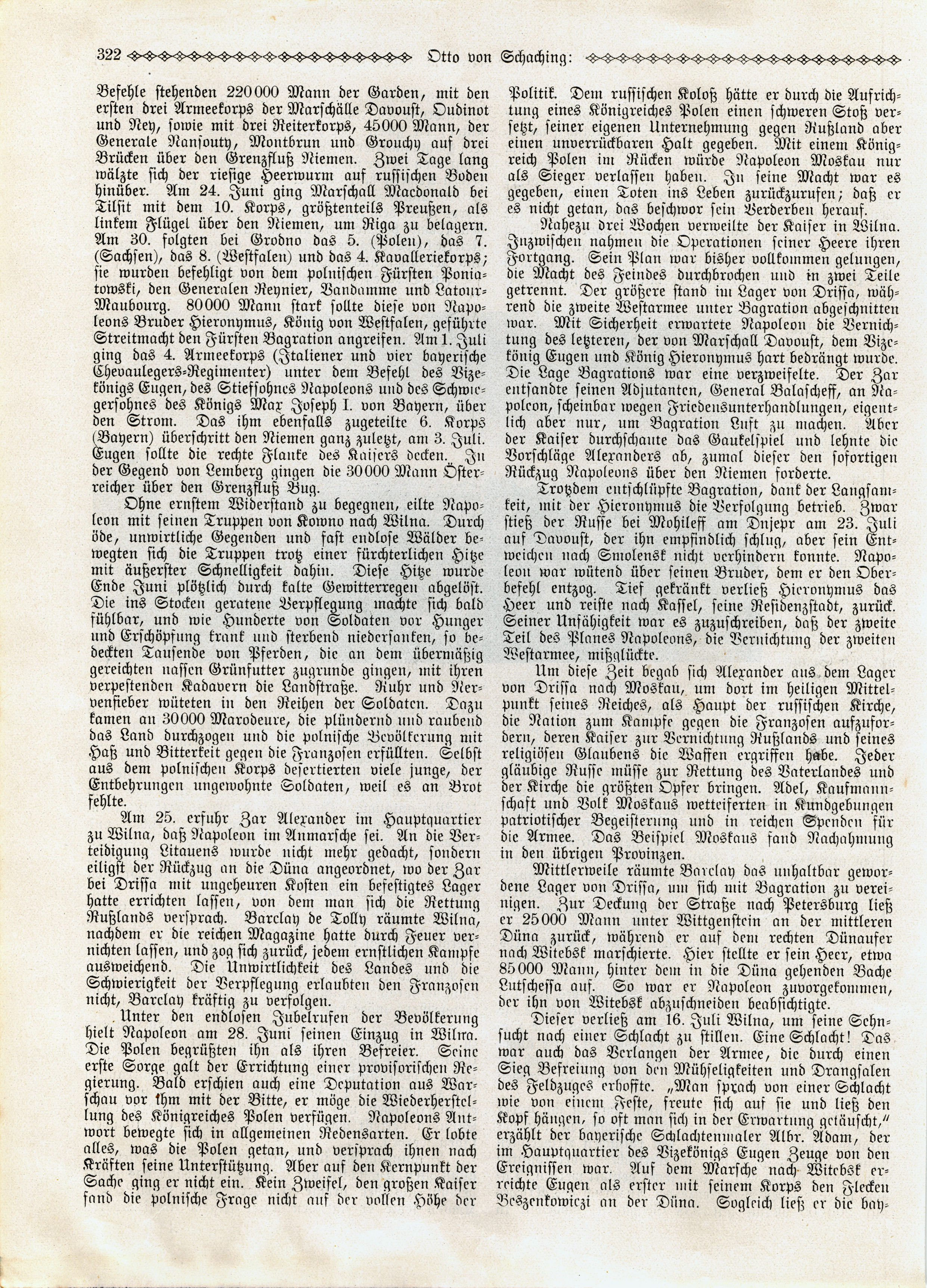 322 Otto von Schaching:

Befehle stehenden 220000 Mann der Garden, mit den ersten drei Armeekorps der Marschälle Davoust, Oudinot und Ney, sowie mit drei Reiterkorps, 45000 Mann, der Generale Nansouty, Montbrun und Grouchy auf drei Brücken über den Grenzfluß Niemen. Zwei Tage lang wälzte sich der riesige Heerwurm auf russischen Boden hinüber. Am 24. Juni ging Marschall Macdonald bei Tilsit mit dem 10. Korps, größtenteils Preußen, als linkem Flügel über den Niemen, um Riga zu belagern. Am 30. folgten bei Grodno das 5. (Polen), das 7. (Sachsen), das 8. (Westfalen) und das 4. Kavalleriekorps; sie wurden befehligt von dem polnischen Fürsten Poniatowski, den Generalen Reynier, Vandamme und Latour-Maubourg. 80000 Mann stark sollte diese von Napoleons Bruder Hieronymus, König von Westfalen, geführte Streitmacht den Fürsten Bagration angreifen. Am 1. Juli ging das 4. Armeekorps (Italiener und vier bayerische Chevaulegers-Regimenter) unter dem Befehl des Vizekönigs Eugen, des Stiefsohnes Napoleons und des Schwiegersohnes des Königs Max Joseph I. von Bayern, über den Strom. Das ihm ebenfalls zugeteilte 6. Korps (Bayern) überschritt den Niemen ganz zuletzt, am 3. Juli. Eugen sollte die rechte Flanke des Kaisers decken. In der Gegend von Lemberg gingen die 30000 Mann Österreicher über den Grenzfluß Bug.

Ohne ernstem Widerstand zu begegnen, eilte Napoleon mit seinen Truppen von Kowno nach Wilna. Durch öde, unwirtliche Gegenden und fast endlose Wälder bewegten sich die Truppen trotz einer fürchterlichen Hitze mit äußerster Schnelligkeit dahin. Diese Hitze wurde Ende Juni plötzlich durch kalte Gewitterregen abgelöst. Die ins Stocken geratene Verpflegung machte sich bald fühlbar, und wie Hunderte von Soldaten vor Hunger und Erschöpfung krank und sterbend niedersanken, so bedeckten Tausende von Pferden, die an dem übermäßig gereichten nassen Grünfutter zugrunde gingen, mit ihren verpestenden Kadavern die Landstraße. Ruhr und Nervenfieber wüteten in den Reihen der Soldaten. Dazu kamen an 30000 Marodeure, die plündernd und raubend das Land durchzogen und die polnische Bevölkerung mit Haß und Bitterkeit gegen die Franzosen erfüllten. Selbst aus dem polnischen Korps desertierten viele junge, der Entbehrungen ungewohnte Soldaten, weil es an Brot fehlte.

Am 25. erfuhr Zar Alexander im Hauptquartier zu Wilna, daß Napoleon im Anmarsche sei. An die Verteidigung Litauens wurde nicht mehr gedacht, sondern eiligst der Rückzug an die Düna angeordnet, wo der Zar bei Drissa mit ungeheuren Kosten ein befestigtes Lager hatte errichten lassen, von dem man sich die Rettung Rußlands versprach. Barclay de Tolly räumte Wilna, nachdem er die reichen Magazine hatte durch Feuer vernichten lassen, und zog sich zurück, jedem ernstlichen Kampfe ausweichend. Die Unwirtlichkeit des Landes und die Schwierigkeit der Verpflegung erlaubten den Franzosen nicht, Barclay kräftig zu verfolgen.

Unter den endlosen Jubelrufen der Bevölkerung hielt Napoleon am 28. Juni seinen Einzug in Wilna. Die Polen begrüßten ihn als ihren Befreier. Seine erste Sorge galt der Errichtung einer provisorischen Regierung. Bald erschien auch eine Deputation aus Warschau vor ihm mit der Bitte, er möge die Wiederherstellung des Königreiches Polen verfügen. Napoleons Antwort bewegte sich in allgemeinen Redensarten. Er lobte alles, was die Polen getan, und versprach ihnen nach Kräften seine Unterstützung. Aber auf den Kernpunkt der Sache ging er nicht ein. Kein Zweifel, den großen Kaiser fand die polnische Frage nicht auf der vollen Höhe der Politik. Dem russischen Koloß hätte er durch die Aufrichtung eines Königreiches Polen einen schweren Stoß versetzt, seiner eigenen Unternehmung gegen Rußland aber einen unverrückbaren Halt gegeben. Mit einem Königreich Polen im Rücken würde Napoleon Moskau nur als Sieger verlassen haben. In seine Macht war es gegeben, einen Toten ins Leben zurückzurufen; daß er es nicht getan, das beschwor sein Verderben herauf.

Nahezu drei Wochen verweilte der Kaiser in Wilna. Inzwischen nahmen die Operationen seiner Heere ihren Fortgang. Sein Plan war bisher vollkommen gelungen, die Macht des Feindes durchbrochen und in zwei Teile getrennt. Der größere stand im Lager von Drissa, während die zweite Westarmee unter Bagration abgeschnitten war. Mit Sicherheit erwartete Napoleon die Vernichtung des letzteren, der von Marschall Davoust, dem Vizekönig Eugen und König Hieronymus hart bedrängt wurde. Die Lage Bagrations war eine verzweifelte. Der Zar entsandte seinen Adjutanten, General Balascheff, an Napoleon, scheinbar wegen Friedensunterhandlungen, eigentlich aber nur, um Bagration Luft zu machen. Aber der Kaiser durchschaute das Gaukelspiel und lehnte die Vorschläge Alexanders ab, zumal dieser den sofortigen Rückzug Napoleons über den Niemen forderte.

Trotzdem entschlüpfte Bagration, dank der Langsamkeit, mit der Hieronymus die Verfolgung betrieb. Zwar stieß der Russe bei Mohileff am Dnjepr am 23. Juli auf Davoust, der ihn empfindlich schlug, aber sein Entweichen nach Smolensk nicht verhindern konnte. Napoleon war wütend über seinen Bruder, dem er den Oberbefehl entzog. Tief gekränkt verließ Hieronymus das Heer und reiste nach Kassel, seine Residenzstadt, zurück. Seiner Unfähigkeit war es zuzuschreiben, daß der zweite Teil des Planes Napoleons, die Vernichtung der zweiten Westarmee, mißglückte.

Um diese Zeit begab sich Alexander aus dem Lager von Drissa nach Moskau, um dort im heiligen Mittelpunkt seines Reiches, als Haupt der russischen Kirche, die Nation zum Kampfe gegen die Franzosen aufzufordern, deren Kaiser zur Vernichtung Rußlands und seines religiösen Glaubens die Waffen ergriffen habe. Jeder gläubige Russe müsse zur Rettung des Vaterlandes und der Kirche die größten Opfer bringen. Adel, Kaufmannschaft und Volk Moskaus wetteiferten in Kundgebungen patriotischer Begeisterung und in reichen Spenden für die Armee. Das Beispiel Moskaus fand Nachahmung in den übrigen Provinzen.

Mittlerweile räumte Barclay das unhaltbar gewordene Lager von Drissa, um sich mit Bagration zu vereinigen. Zur Deckung der Straße nach Petersburg ließ er 25000 Mann unter Wittgenstein an der mittleren Düna zurück, während er auf dem rechten Dünaufer nach Witebsk marschierte. Hier stellte er sein Heer, etwa 85000 Mann, hinter dem in die Düna gehenden Bache Lutschessa auf. So war er Napoleon zuvorgekommen, der ihn von Witebsk abzuschneiden beabsichtigte.

Dieser verließ am 16. Juli Wilna, um seine Sehnsucht nach einer Schlacht zu stillen. Eine Schlacht! Das war auch das Verlangen der Armee, die durch einen Sieg Befreiung von den Mühseligkeiten und Drangsalen des Feldzuges erhoffte. „Man sprach von einer Schlacht wie von einem Feste, freute sich auf sie und ließ den Kopf hängen, so oft man sich in der Erwartung getäuscht," erzählt der bayerische Schlachtenmaler Albr. Adam, der im Hauptquartier des Vizekönigs Eugen Zeuge von den Ereignissen war. Auf dem Marsche nach Witebsk erreichte Eugen als erster mit seinem Korps den Flecken Beszenkowiczi an der Düna. Sogleich ließ er die bay-